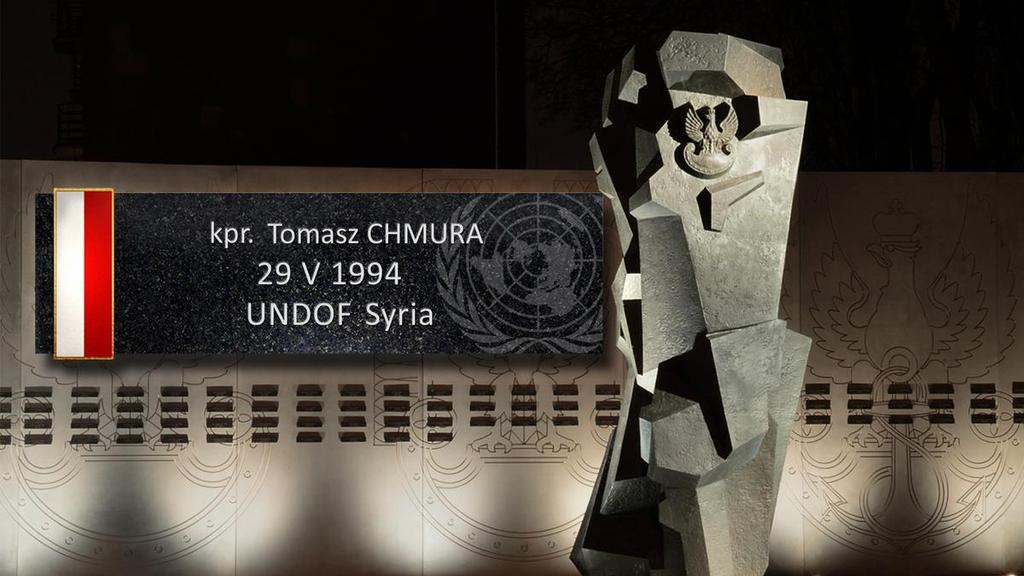 kpr. Tomasz CHMURA
29 V 1994
UNDOF Syria